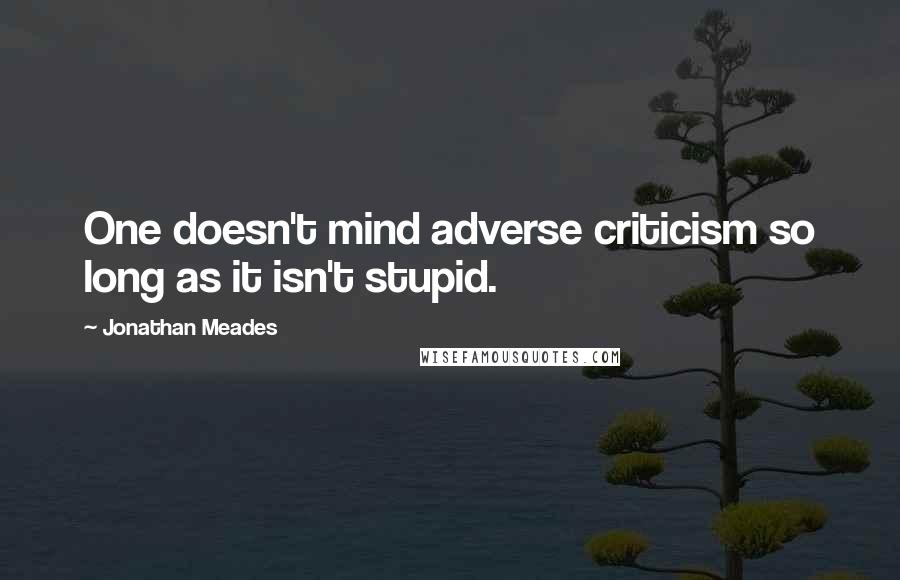 One doesn't mind adverse criticism so long as it isn't stupid.

~ Jonathan Meades

WISEFAMOUSQUOTES.COM